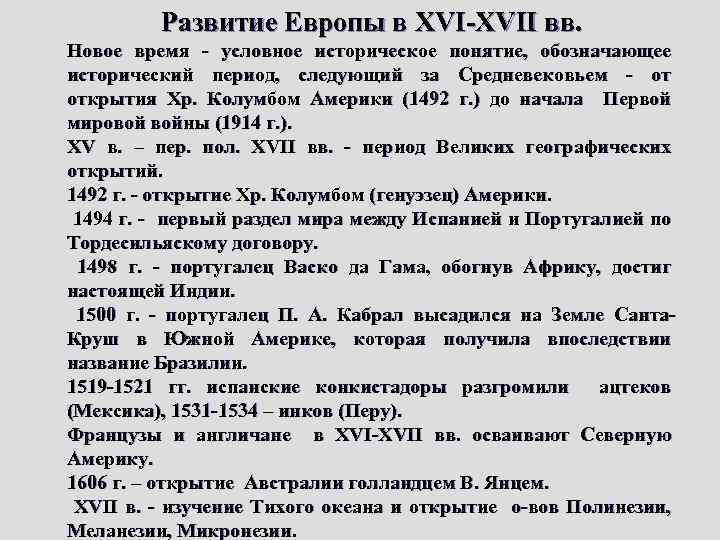 Развитие Европы в XVI-XVII вв.

Новое время - условное историческое понятие, обозначающее исторический период, следующий за Средневековьем - от открытия Хр. Колумбом Америки (1492 г.) до начала Первой мировой войны (1914 г.).

XV в. – пер. пол. XVII вв. - период Великих географических открытий.

1492 г. - открытие Хр. Колумбом (генуэзец) Америки.

1494 г. - первый раздел мира между Испанией и Португалией по Тордесильяскому договору.

1498 г. - португалец Васко да Гама, обогнув Африку, достиг настоящей Индии.

1500 г. - португалец П. А. Кабрал высадился на Земле Санта-Круш в Южной Америке, которая получила впоследствии название Бразилии.

1519-1521 гг. испанские конкистадоры разгромили ацтеков (Мексика), 1531-1534 – инков (Перу).

Французы и англичане в XVI-XVII вв. осваивают Северную Америку.

1606 г. – открытие Австралии голландцем В. Янцем.

XVII в. - изучение Тихого океана и открытие о-вов Полинезии, Меланезии, Микронезии.